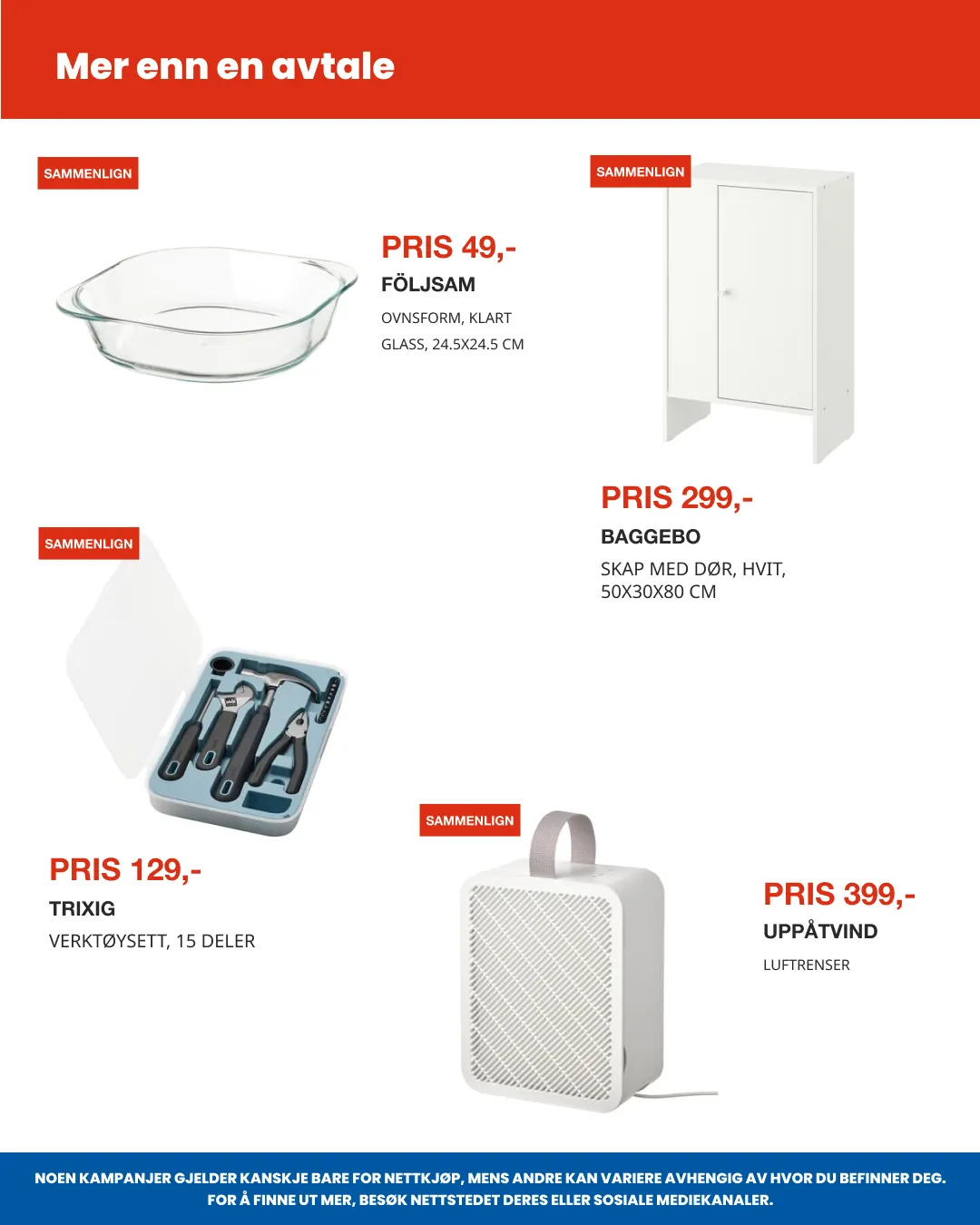 Mer enn en avtale

SAMMENLIGN

PRIS 49,-

FÖLJSAM

OVNSFORM, KLART GLASS, 24.5X24.5 CM

SAMMENLIGN

PRIS 299,-

BAGGEBO

SKAP MED DØR, HVIT, 50X30X80 CM

SAMMENLIGN

PRIS 129,-

TRIXIG

VERKTØYSETT, 15 DELER

SAMMENLIGN

PRIS 399,-

UPPÅTVIND

LUFTRENSER

NOEN KAMPANJER GJELDER KANSKJE BARE FOR NETTKJØP, MENS ANDRE KAN VARIERE AVHENGIG AV HVOR DU BEFINNER DEG. FOR Å FINNE UT MER, BESØK NETTSTEDET DERES ELLER SOSIALE MEDIEKANALER.